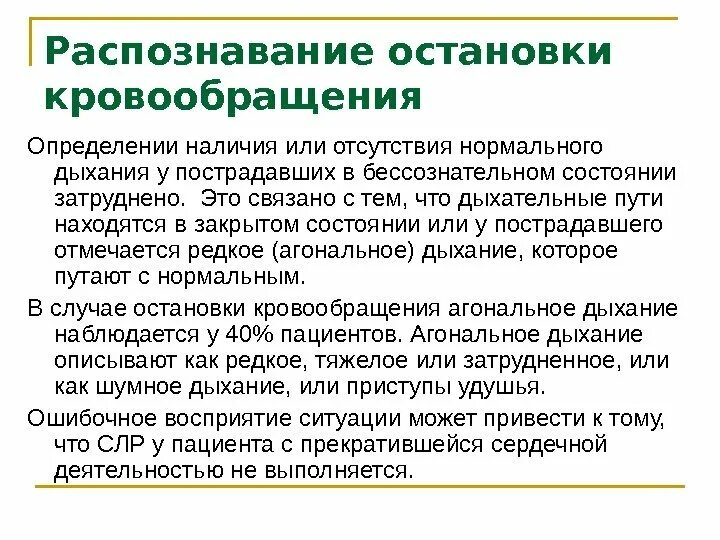 Распознавание остановки кровообращения

Определении наличия или отсутствия нормального дыхания у пострадавших в бессознательном состоянии затруднено. Это связано с тем, что дыхательные пути находятся в закрытом состоянии или у пострадавшего отмечается редкое (агональное) дыхание, которое путают с нормальным.

В случае остановки кровообращения агональное дыхание наблюдается у 40% пациентов. Агональное дыхание описывают как редкое, тяжелое или затрудненное, или как шумное дыхание, или приступы удушья.

Ошибочное восприятие ситуации может привести к тому, что СЛР у пациента с прекратившейся сердечной деятельностью не выполняется.